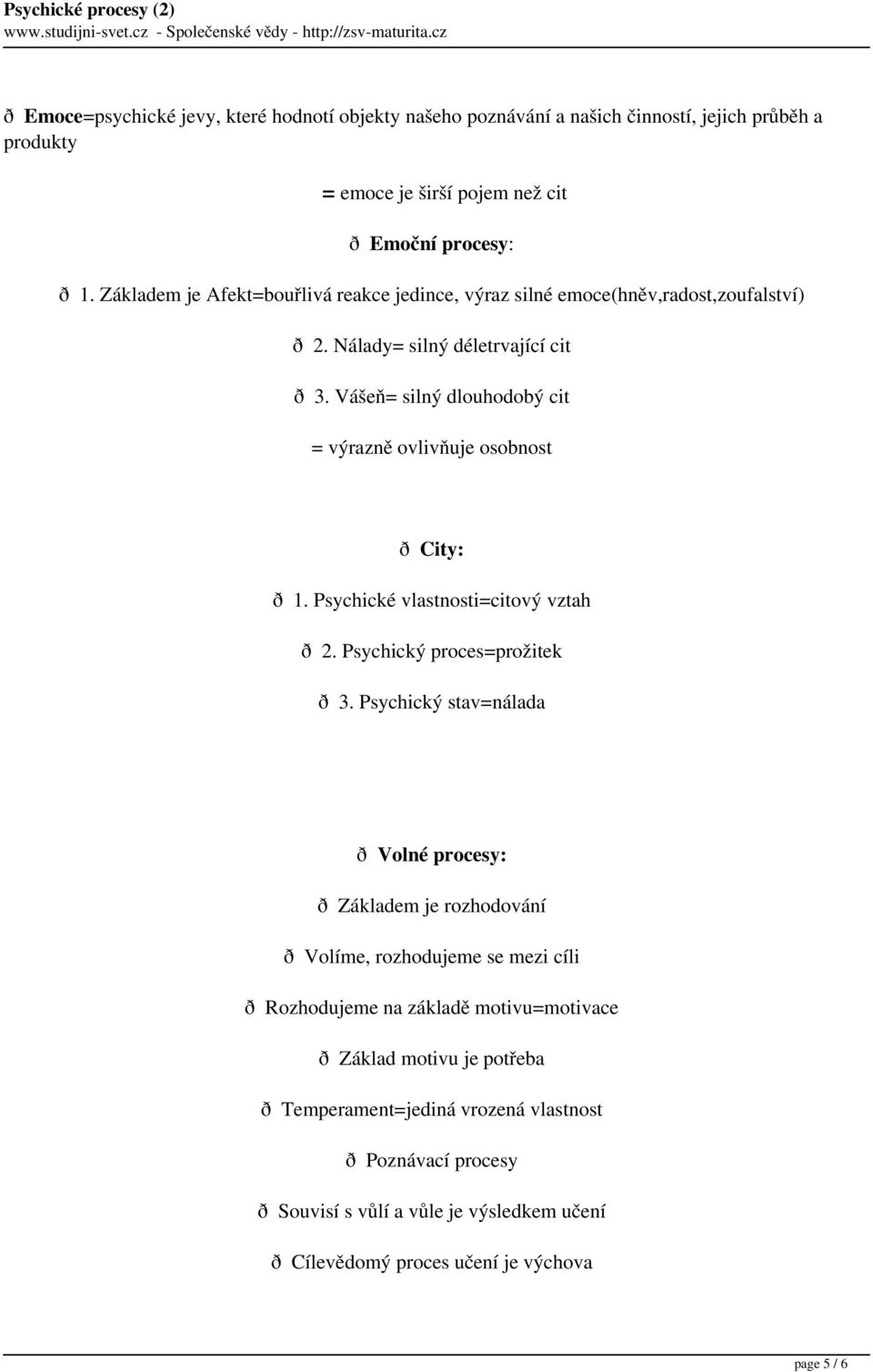 Psychické procesy (2)
www.studijni-svet.cz - Společenské vědy - http://zsv-maturita.cz

ð Emoce=psychické jevy, které hodnotí objekty našeho poznávání a našich činností, jejich průběh a produkty

= emoce je širší pojem než cit

ð Emoční procesy:

ð 1. Základem je Afekt=bouřlivá reakce jedince, výraz silné emoce(hněv,radost,zoufalství)

ð 2. Nálady= silný déletrvající cit

ð 3. Vášeň= silný dlouhodobý cit

= výrazně ovlivňuje osobnost

ð City:

ð 1. Psychické vlastnosti=citový vztah

ð 2. Psychický proces=prožitek

ð 3. Psychický stav=nálada

ð Volné procesy:

ð Základem je rozhodování

ð Volíme, rozhodujeme se mezi cíli

ð Rozhodujeme na základě motivu=motivace

ð Základ motivu je potřeba

ð Temperament=jediná vrozená vlastnost

ð Poznávací procesy

ð Souvisí s vůlí a vůle je výsledkem učení

ð Cílevědomý proces učení je výchova

page 5 / 6